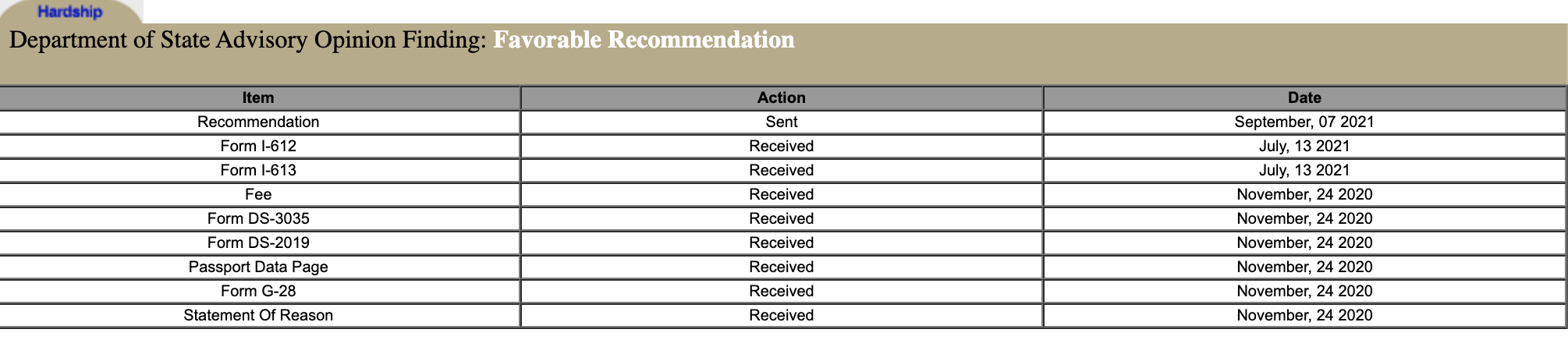 Hardship

Department of State Advisory Opinion Finding: Favorable Recommendation

| Item | Action | Date |
|---|---|---|
| Recommendation | Sent | September, 07 2021 |
| Form I-612 | Received | July, 13 2021 |
| Form I-613 | Received | July, 13 2021 |
| Fee | Received | November, 24 2020 |
| Form DS-3035 | Received | November, 24 2020 |
| Form DS-2019 | Received | November, 24 2020 |
| Passport Data Page | Received | November, 24 2020 |
| Form G-28 | Received | November, 24 2020 |
| Statement Of Reason | Received | November, 24 2020 |